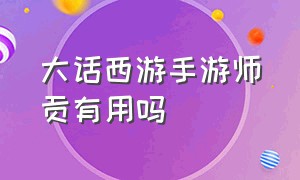 大话西游手游师贡有用吗